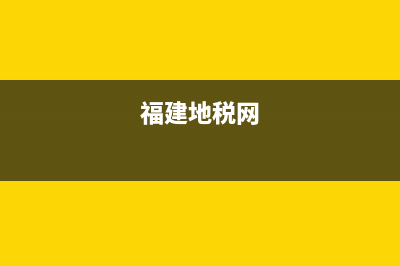 福建地税网